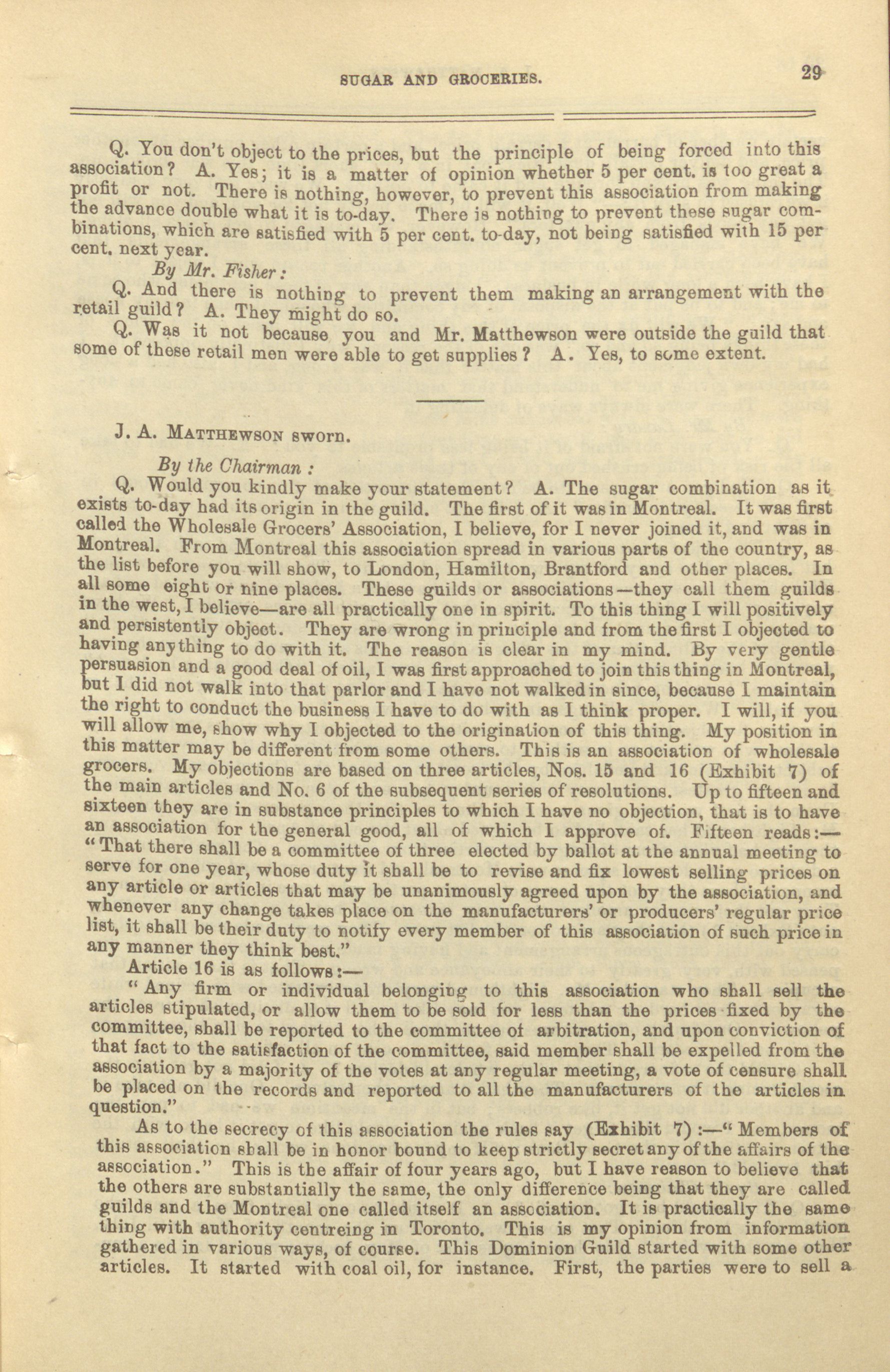 SUGAR AND GROCERIES. 29

Q. You don't object to the prices, but the principle of being forced into this association? A. Yes; it is a matter of opinion whether 5 per cent. is too great a profit or not. There is nothing, however, to prevent this association from making the advance double what it is to-day. There is nothing to prevent these sugar combinations, which are satisfied with 5 per cent. to-day, not being satisfied with 15 per cent. next year.

By Mr. Fisher:

Q. And there is nothing to prevent them making an arrangement with the retail guild? A. They might do so.

Q. Was it not because you and Mr. Matthewson were outside the guild that some of these retail men were able to get supplies? A. Yes, to some extent.

J. A. MATTHEWSON sworn.

By the Chairman:

Q. Would you kindly make your statement? A. The sugar combination as it exists to-day had its origin in the guild. The first of it was in Montreal. It was first called the Wholesale Grocers' Association, I believe, for I never joined it, and was in Montreal. From Montreal this association spread in various parts of the country, as the list before you will show, to London, Hamilton, Brantford and other places. In all some eight or nine places. These guilds or associations—they call them guilds in the west, I believe—are all practically one in spirit. To this thing I will positively and persistently object. They are wrong in principle and from the first I objected to having anything to do with it. The reason is clear in my mind. By very gentle persuasion and a good deal of oil, I was first approached to join this thing in Montreal, but I did not walk into that parlor and I have not walked in since, because I maintain the right to conduct the business I have to do with as I think proper. I will, if you will allow me, show why I objected to the origination of this thing. My position in this matter may be different from some others. This is an association of wholesale grocers. My objections are based on three articles, Nos. 15 and 16 (Exhibit 7) of the main articles and No. 6 of the subsequent series of resolutions. Up to fifteen and sixteen they are in substance principles to which I have no objection, that is to have an association for the general good, all of which I approve of. Fifteen reads:—"That there shall be a committee of three elected by ballot at the annual meeting to serve for one year, whose duty it shall be to revise and fix lowest selling prices on any article or articles that may be unanimously agreed upon by the association, and whenever any change takes place on the manufacturers' or producers' regular price list, it shall be their duty to notify every member of this association of such price in any manner they think best."

Article 16 is as follows:—

"Any firm or individual belonging to this association who shall sell the articles stipulated, or allow them to be sold for less than the prices fixed by the committee, shall be reported to the committee of arbitration, and upon conviction of that fact to the satisfaction of the committee, said member shall be expelled from the association by a majority of the votes at any regular meeting, a vote of censure shall be placed on the records and reported to all the manufacturers of the articles in question."

As to the secrecy of this association the rules say (Exhibit 7):—"Members of this association shall be in honor bound to keep strictly secret any of the affairs of the association." This is the affair of four years ago, but I have reason to believe that the others are substantially the same, the only difference being that they are called guilds and the Montreal one called itself an association. It is practically the same thing with authority centreing in Toronto. This is my opinion from information gathered in various ways, of course. This Dominion Guild started with some other articles. It started with coal oil, for instance. First, the parties were to sell a